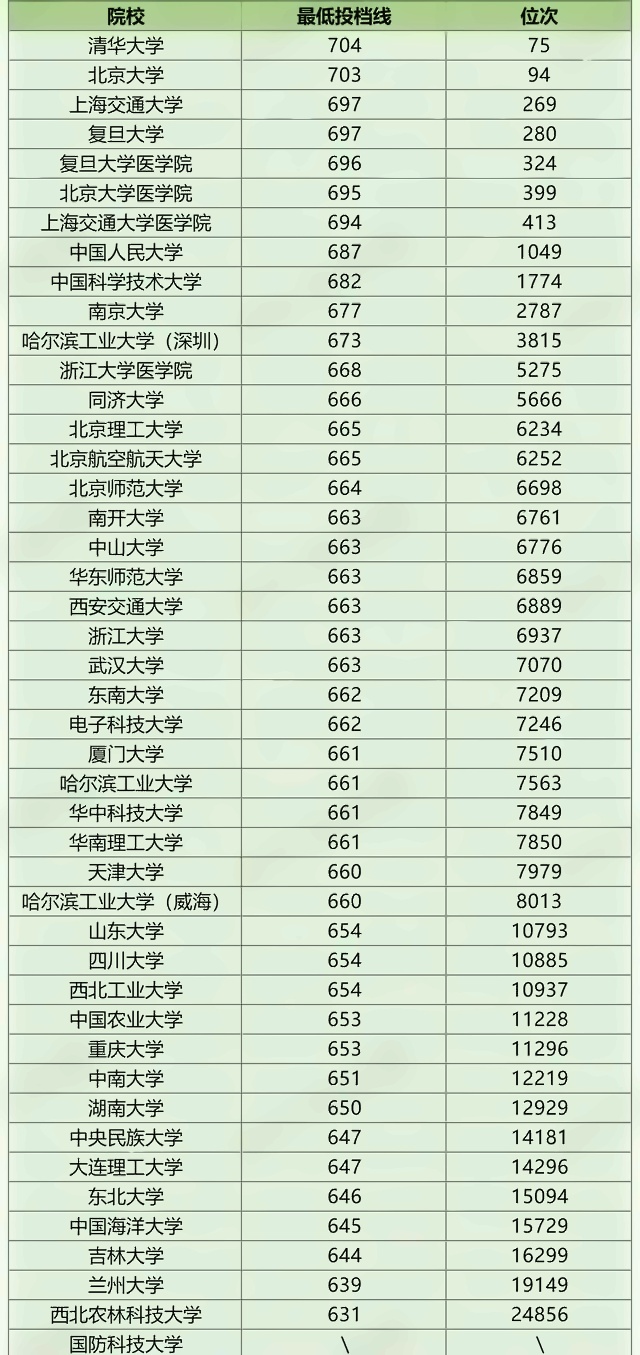 | 院校 | 最低投档线 | 位次 |
|---|---|---|
| 清华大学 | 704 | 75 |
| 北京大学 | 703 | 94 |
| 上海交通大学 | 697 | 269 |
| 复旦大学 | 697 | 280 |
| 复旦大学医学院 | 696 | 324 |
| 北京大学医学院 | 695 | 399 |
| 上海交通大学医学院 | 694 | 413 |
| 中国人民大学 | 687 | 1049 |
| 中国科学技术大学 | 682 | 1774 |
| 南京大学 | 677 | 2787 |
| 哈尔滨工业大学（深圳） | 673 | 3815 |
| 浙江大学医学院 | 668 | 5275 |
| 同济大学 | 666 | 5666 |
| 北京理工大学 | 665 | 6234 |
| 北京航空航天大学 | 665 | 6252 |
| 北京师范大学 | 664 | 6698 |
| 南开大学 | 663 | 6761 |
| 中山大学 | 663 | 6776 |
| 华东师范大学 | 663 | 6859 |
| 西安交通大学 | 663 | 6889 |
| 浙江大学 | 663 | 6937 |
| 武汉大学 | 663 | 7070 |
| 东南大学 | 662 | 7209 |
| 电子科技大学 | 662 | 7246 |
| 厦门大学 | 661 | 7510 |
| 哈尔滨工业大学 | 661 | 7563 |
| 华中科技大学 | 661 | 7849 |
| 华南理工大学 | 661 | 7850 |
| 天津大学 | 660 | 7979 |
| 哈尔滨工业大学（威海） | 660 | 8013 |
| 山东大学 | 654 | 10793 |
| 四川大学 | 654 | 10885 |
| 西北工业大学 | 654 | 10937 |
| 中国农业大学 | 653 | 11228 |
| 重庆大学 | 653 | 11296 |
| 中南大学 | 651 | 12219 |
| 湖南大学 | 650 | 12929 |
| 中央民族大学 | 647 | 14181 |
| 大连理工大学 | 647 | 14296 |
| 东北大学 | 646 | 15094 |
| 中国海洋大学 | 645 | 15729 |
| 吉林大学 | 644 | 16299 |
| 兰州大学 | 639 | 19149 |
| 西北农林科技大学 | 631 | 24856 |
| 国防科技大学 | \ | \ |